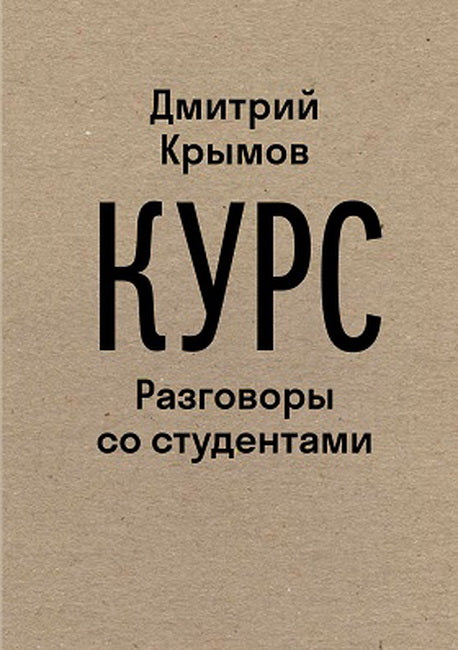 Дмитрий Крымов

КУРС

Разговоры со студентами